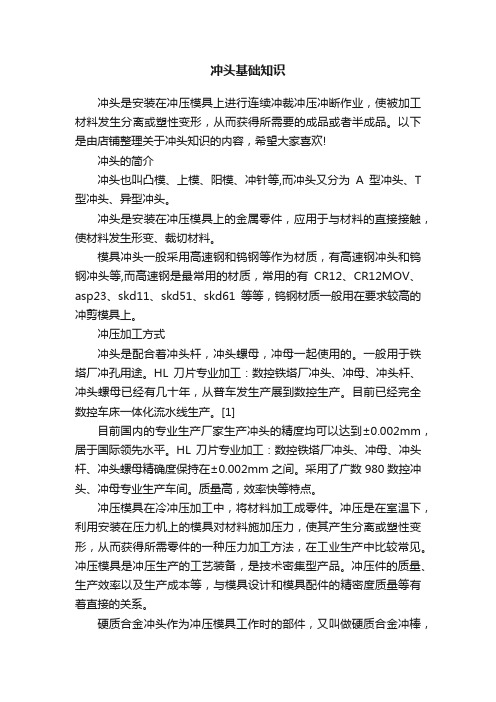 冲头基础知识

冲头是安装在冲压模具上进行连续冲裁冲压冲断作业，使被加工材料发生分离或塑性变形，从而获得所需要的成品或者半成品。以下是由店铺整理关于冲头知识的内容，希望大家喜欢!

冲头的简介

冲头也叫凸模、上模、阳模、冲针等,而冲头又分为 A 型冲头、T 型冲头、异型冲头。

冲头是安装在冲压模具上的金属零件，应用于与材料的直接接触，使材料发生形变、裁切材料。

模具冲头一般采用高速钢和钨钢等作为材质，有高速钢冲头和钨钢冲头等,而高速钢是最常用的材质，常用的有 CR12、CR12MOV、asp23、skd11、skd51、skd61 等等，钨钢材质一般用在要求较高的冲剪模具上。

冲压加工方式

冲头是配合着冲头杆，冲头螺母，冲母一起使用的。一般用于铁塔厂冲孔用途。HL 刀片专业加工：数控铁塔厂冲头、冲母、冲头杆、冲头螺母已经有几十年，从普车发生产展到数控生产。目前已经完全数控车床一体化流水线生产。[1]

目前国内的专业生产厂家生产冲头的精度均可以达到±0.002mm，居于国际领先水平。HL 刀片专业加工：数控铁塔厂冲头、冲母、冲头杆、冲头螺母精确度保持在±0.002mm 之间。采用了广数 980 数控冲头、冲母专业生产车间。质量高，效率快等特点。

冲压模具在冷冲压加工中，将材料加工成零件。冲压是在室温下，利用安装在压力机上的模具对材料施加压力，使其产生分离或塑性变形，从而获得所需零件的一种压力加工方法，在工业生产中比较常见。冲压模具是冲压生产的工艺装备，是技术密集型产品。冲压件的质量、生产效率以及生产成本等，与模具设计和模具配件的精密度质量等有着直接的关系。

硬质合金冲头作为冲压模具工作时的部件，又叫做硬质合金冲棒，